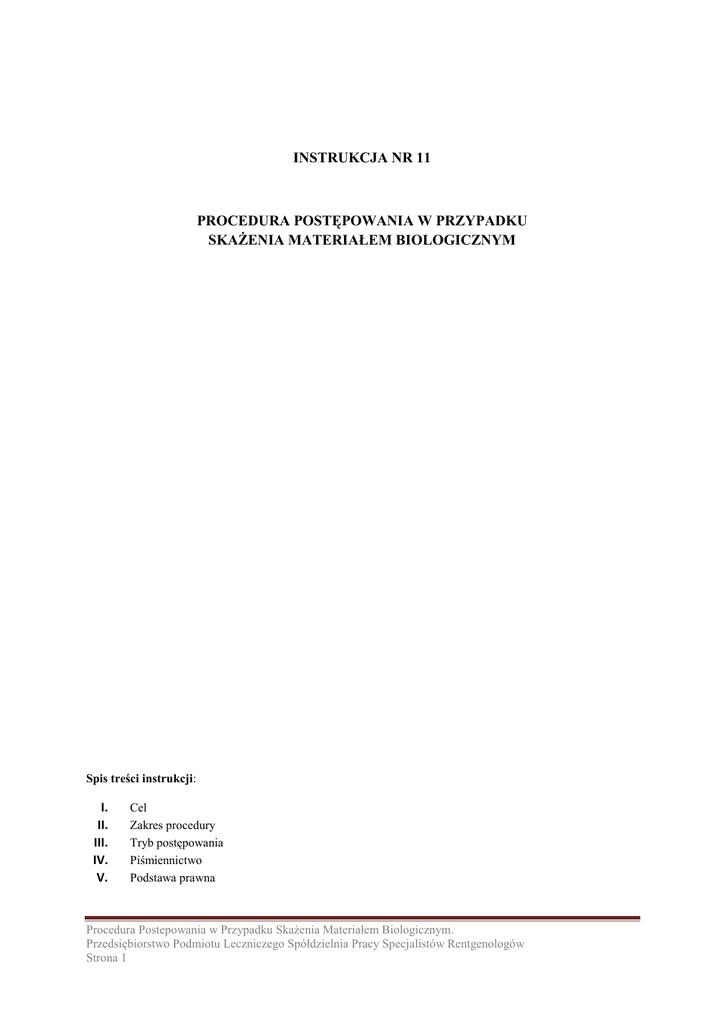 INSTRUKCJA NR 11

PROCEDURA POSTĘPOWANIA W PRZYPADKU
SKAŻENIA MATERIAŁEM BIOLOGICZNYM

Spis treści instrukcji:

I. Cel
II. Zakres procedury
III. Tryb postępowania
IV. Piśmiennictwo
V. Podstawa prawna

Procedura Postepowania w Przypadku Skażenia Materiałem Biologicznym.
Przedsiębiorstwo Podmiotu Leczniczego Spółdzielnia Pracy Specjalistów Rentgenologów
Strona 1